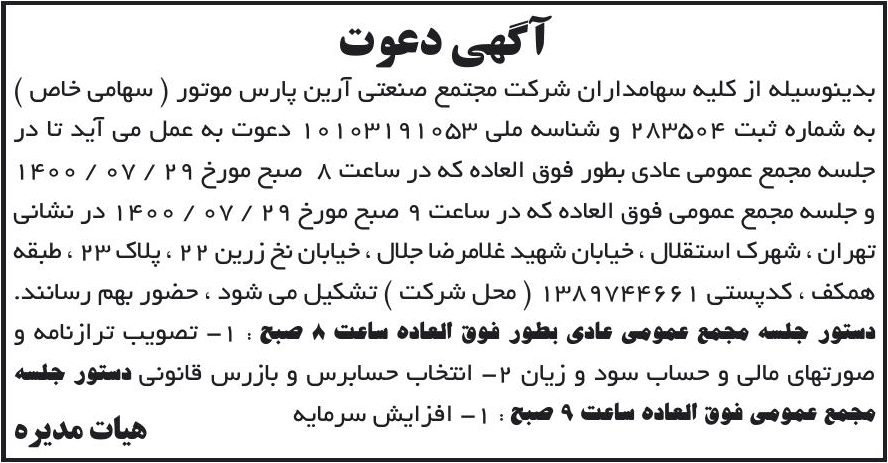 آگهی دعوت

بدینوسیله از کلیه سهامداران شرکت مجتمع صنعتی آرین پارس موتور ( سهامی خاص ) به شماره ثبت ۲۸۳۵۰۴ و شناسه ملی ۱۰۱۰۳۱۹۱۰۵۳ دعوت به عمل می آید تا در جلسه مجمع عمومی عادی بطور فوق العاده که در ساعت ۸ صبح مورخ ۲۹ / ۰۷ / ۱۴۰۰ و جلسه مجمع عمومی فوق العاده که در ساعت ۹ صبح مورخ ۲۹ / ۰۷ / ۱۴۰۰ در نشانی تهران ، شهرک استقلال ، خیابان شهید غلامرضا جلال ، خیابان نخ زرین ۲۲ ، پلاک ۲۳ ، طبقه همکف ، کدپستی ۱۳۸۹۷۴۴۶۶۱ ( محل شرکت ) تشکیل می شود ، حضور بهم رسانند.

دستور جلسه مجمع عمومی عادی بطور فوق العاده ساعت ۸ صبح : ۱- تصویب ترازنامه و صورتهای مالی و حساب سود و زیان ۲- انتخاب حسابرس و بازرس قانونی دستور جلسه مجمع عمومی فوق العاده ساعت ۹ صبح : ۱- افزایش سرمایه

هیات مدیره